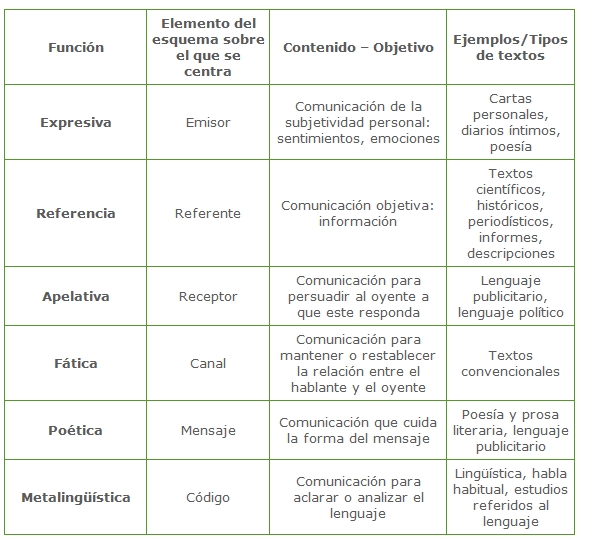 | Función | Elemento del esquema sobre el que se centra | Contenido – Objetivo | Ejemplos/Tipos de textos |
|---|---|---|---|
| Expresiva | Emisor | Comunicación de la subjetividad personal: sentimientos, emociones | Cartas personales, diarios íntimos, poesía |
| Referencia | Referente | Comunicación objetiva: información | Textos científicos, históricos, periodísticos, informes, descripciones |
| Apelativa | Receptor | Comunicación para persuadir al oyente a que este responda | Lenguaje publicitario, lenguaje político |
| Fática | Canal | Comunicación para mantener o restablecer la relación entre el hablante y el oyente | Textos convencionales |
| Poética | Mensaje | Comunicación que cuida la forma del mensaje | Poesía y prosa literaria, lenguaje publicitario |
| Metalingüística | Código | Comunicación para aclarar o analizar el lenguaje | Lingüística, habla habitual, estudios referidos al lenguaje |